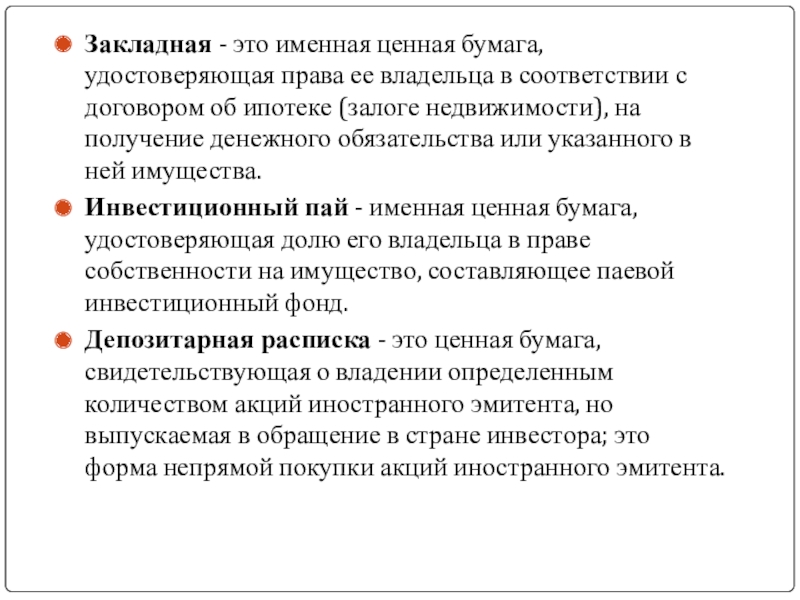 Закладная - это именная ценная бумага, удостоверяющая права ее владельца в соответствии с договором об ипотеке (залоге недвижимости), на получение денежного обязательства или указанного в ней имущества.

Инвестиционный пай - именная ценная бумага, удостоверяющая долю его владельца в праве собственности на имущество, составляющее паевой инвестиционный фонд.

Депозитарная расписка - это ценная бумага, свидетельствующая о владении определенным количеством акций иностранного эмитента, но выпускаемая в обращение в стране инвестора; это форма непрямой покупки акций иностранного эмитента.